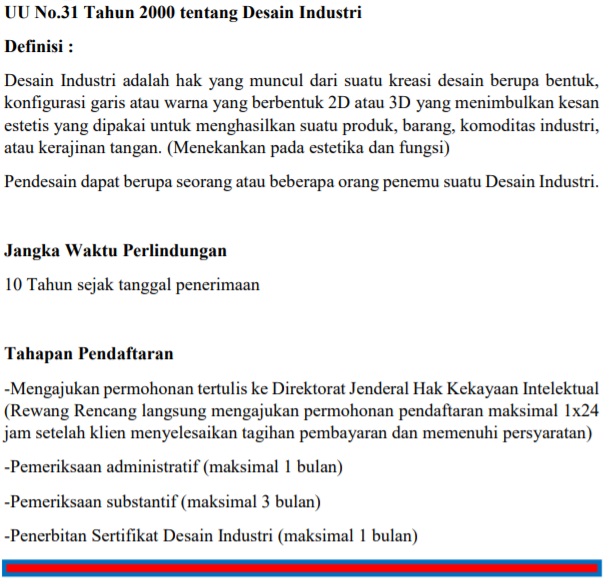 UU No.31 Tahun 2000 tentang Desain Industri

Definisi :

Desain Industri adalah hak yang muncul dari suatu kreasi desain berupa bentuk, konfigurasi garis atau warna yang berbentuk 2D atau 3D yang menimbulkan kesan estetis yang dipakai untuk menghasilkan suatu produk, barang, komoditas industri, atau kerajinan tangan. (Menekankan pada estetika dan fungsi)

Pendesain dapat berupa seorang atau beberapa orang penemu suatu Desain Industri.

Jangka Waktu Perlindungan

10 Tahun sejak tanggal penerimaan

Tahapan Pendaftaran

-Mengajukan permohonan tertulis ke Direktorat Jenderal Hak Kekayaan Intelektual (Rewang Rencang langsung mengajukan permohonan pendaftaran maksimal 1x24 jam setelah klien menyelesaikan tagihan pembayaran dan memenuhi persyaratan)

-Pemeriksaan administratif (maksimal 1 bulan)

-Pemeriksaan substantif (maksimal 3 bulan)

-Penerbitan Sertifikat Desain Industri (maksimal 1 bulan)